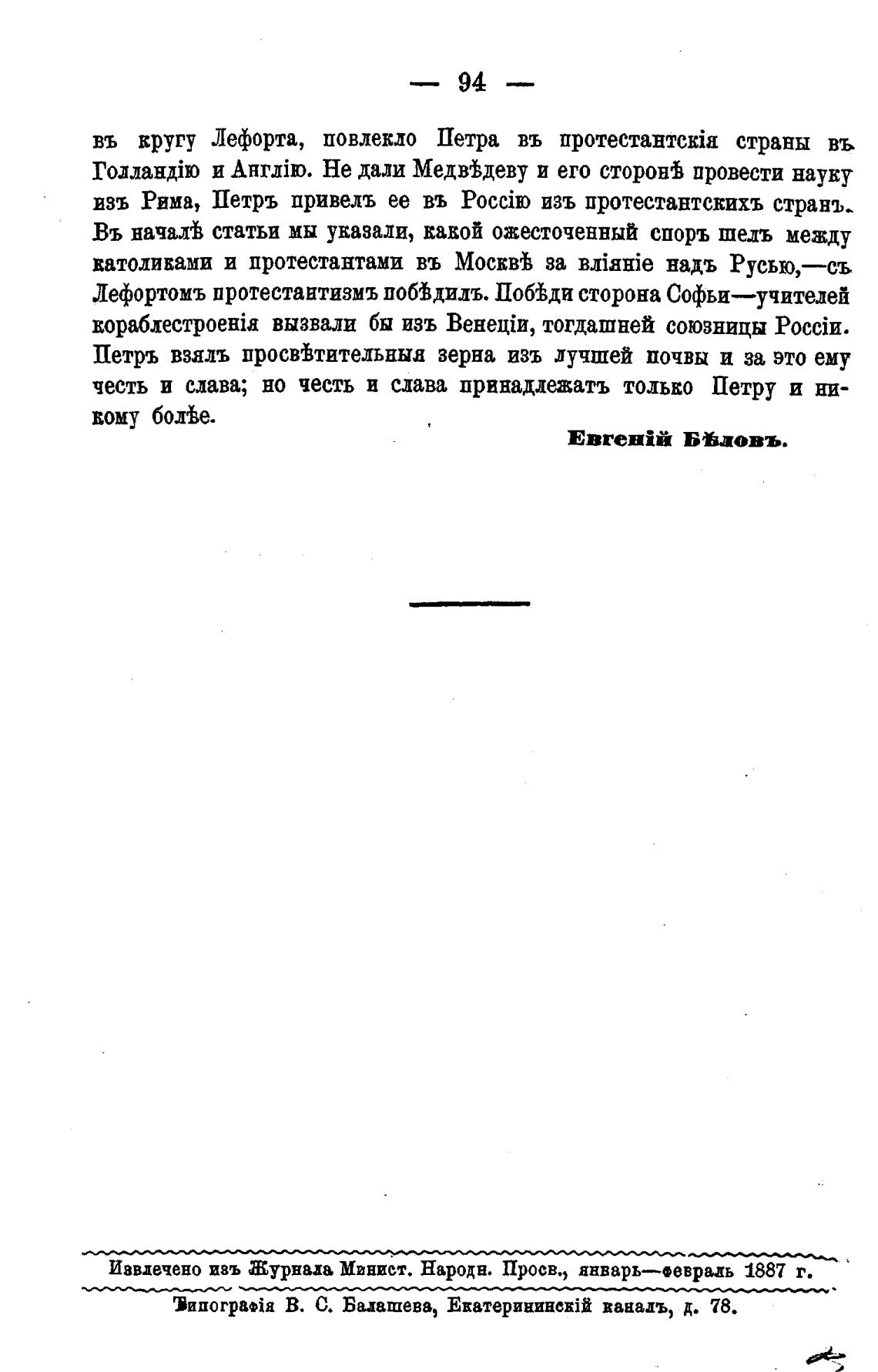 — 94 —

въ кругу Лефорта, повлекло Петра въ протестантскія страны въ Голландію и Англію. Не дали Медвѣдеву и его сторонѣ провести науку изъ Рима, Петръ привелъ ее въ Россію изъ протестантскихъ странъ. Въ началѣ статьи мы указали, какой ожесточенный споръ шелъ между католиками и протестантами въ Москвѣ за вліяніе надъ Русью,—съ Лефортомъ протестантизмъ побѣдилъ. Побѣди сторона Софьи—учителей кораблестроенія вызвали бы изъ Венеціи, тогдашней союзницы Россіи. Петръ взялъ просвѣтительныя зерна изъ лучшей почвы и за это ему честь и слава; но честь и слава принадлежатъ только Петру и никому болѣе.

Евгеній Бѣловъ.

Извлечено изъ Журнала Минист. Народн. Просв., январь—февраль 1887 г.

Типографія В. С. Балашева, Екатерининскій каналъ, д. 78.